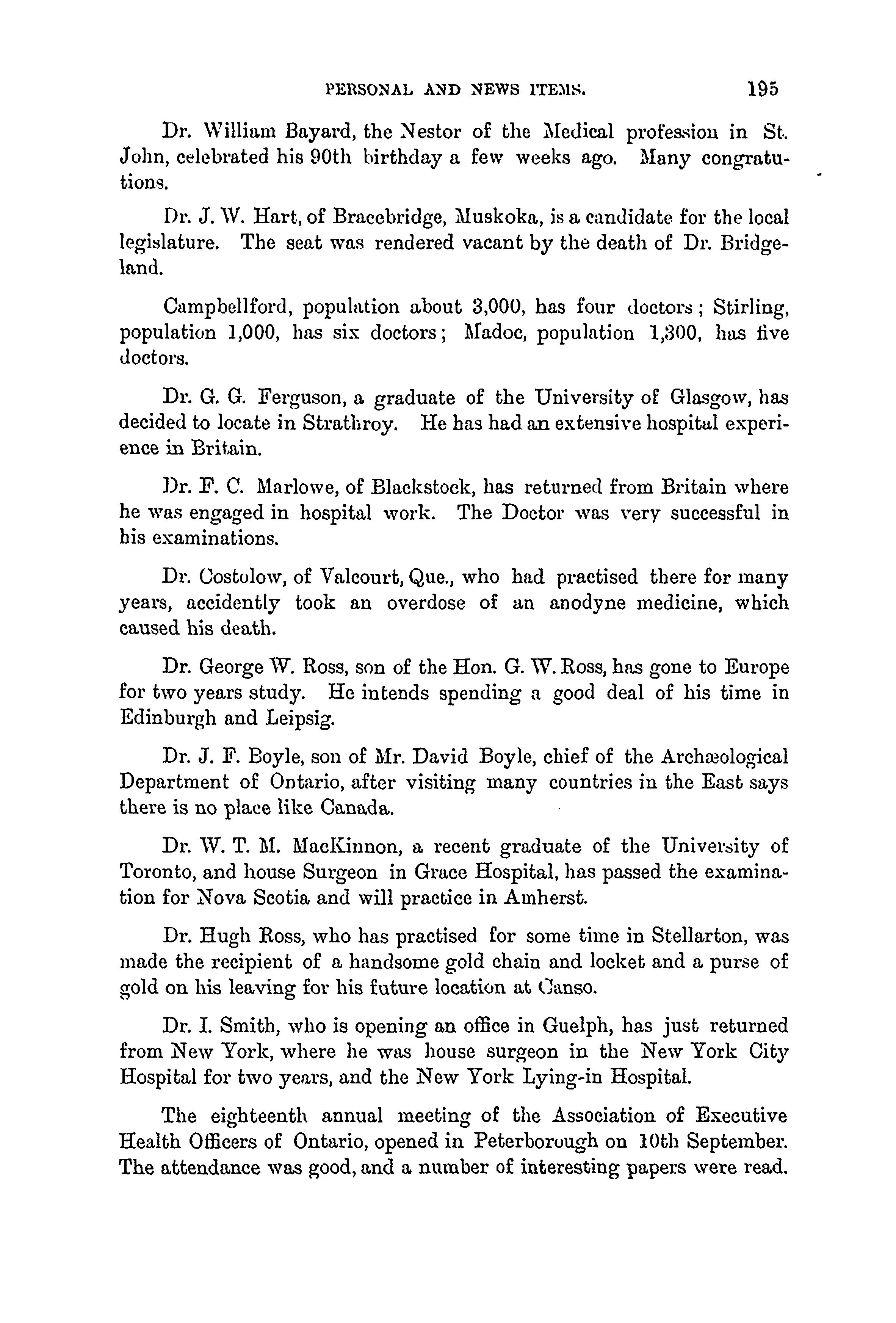 PERSONAL AND NEWS ITEMS. 195

Dr. William Bayard, the Nestor of the Medical profession in St. John, celebrated his 90th birthday a few weeks ago. Many congratutions.

Dr. J. W. Hart, of Bracebridge, Muskoka, is a candidate for the local legislature. The seat was rendered vacant by the death of Dr. Bridgeland.

Campbellford, population about 3,000, has four doctors; Stirling, population 1,000, has six doctors; Madoc, population 1,300, has five doctors.

Dr. G. G. Ferguson, a graduate of the University of Glasgow, has decided to locate in Strathroy. He has had an extensive hospital experience in Britain.

Dr. F. C. Marlowe, of Blackstock, has returned from Britain where he was engaged in hospital work. The Doctor was very successful in his examinations.

Dr. Costolow, of Valcourt, Que., who had practised there for many years, accidently took an overdose of an anodyne medicine, which caused his death.

Dr. George W. Ross, son of the Hon. G. W. Ross, has gone to Europe for two years study. He intends spending a good deal of his time in Edinburgh and Leipsig.

Dr. J. F. Boyle, son of Mr. David Boyle, chief of the Archæological Department of Ontario, after visiting many countries in the East says there is no place like Canada.

Dr. W. T. M. MacKinnon, a recent graduate of the University of Toronto, and house Surgeon in Grace Hospital, has passed the examination for Nova Scotia and will practice in Amherst.

Dr. Hugh Ross, who has practised for some time in Stellarton, was made the recipient of a handsome gold chain and locket and a purse of gold on his leaving for his future location at Canso.

Dr. I. Smith, who is opening an office in Guelph, has just returned from New York, where he was house surgeon in the New York City Hospital for two years, and the New York Lying-in Hospital.

The eighteenth annual meeting of the Association of Executive Health Officers of Ontario, opened in Peterborough on 10th September. The attendance was good, and a number of interesting papers were read.